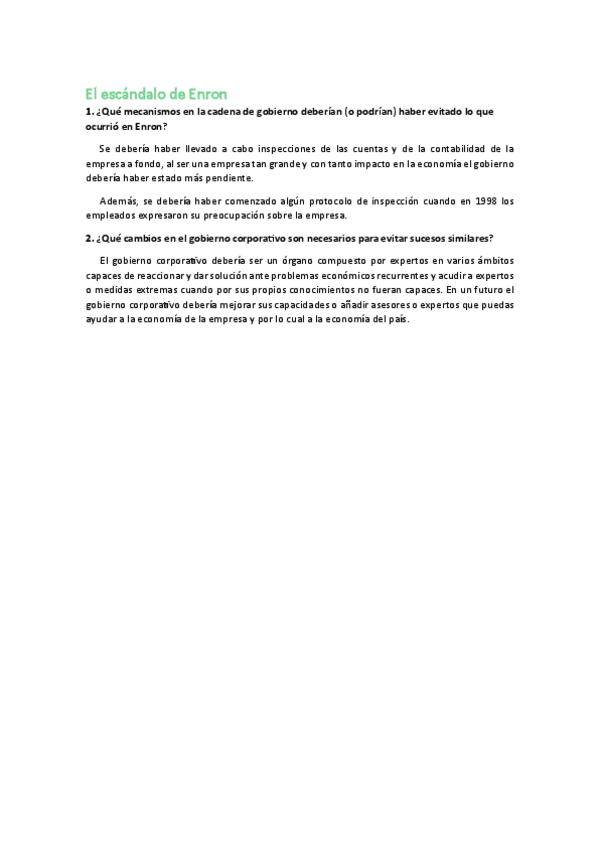 El escándalo de Enron

1. ¿Qué mecanismos en la cadena de gobierno deberían (o podrían) haber evitado lo que ocurrió en Enron?

Se debería haber llevado a cabo inspecciones de las cuentas y de la contabilidad de la empresa a fondo, al ser una empresa tan grande y con tanto impacto en la economía el gobierno debería haber estado más pendiente.

Además, se debería haber comenzado algún protocolo de inspección cuando en 1998 los empleados expresaron su preocupación sobre la empresa.

2. ¿Qué cambios en el gobierno corporativo son necesarios para evitar sucesos similares?

El gobierno corporativo debería ser un órgano compuesto por expertos en varios ámbitos capaces de reaccionar y dar solución ante problemas económicos recurrentes y acudir a expertos o medidas extremas cuando por sus propios conocimientos no fueran capaces. En un futuro el gobierno corporativo debería mejorar sus capacidades o añadir asesores o expertos que puedas ayudar a la economía de la empresa y por lo cual a la economía del país.